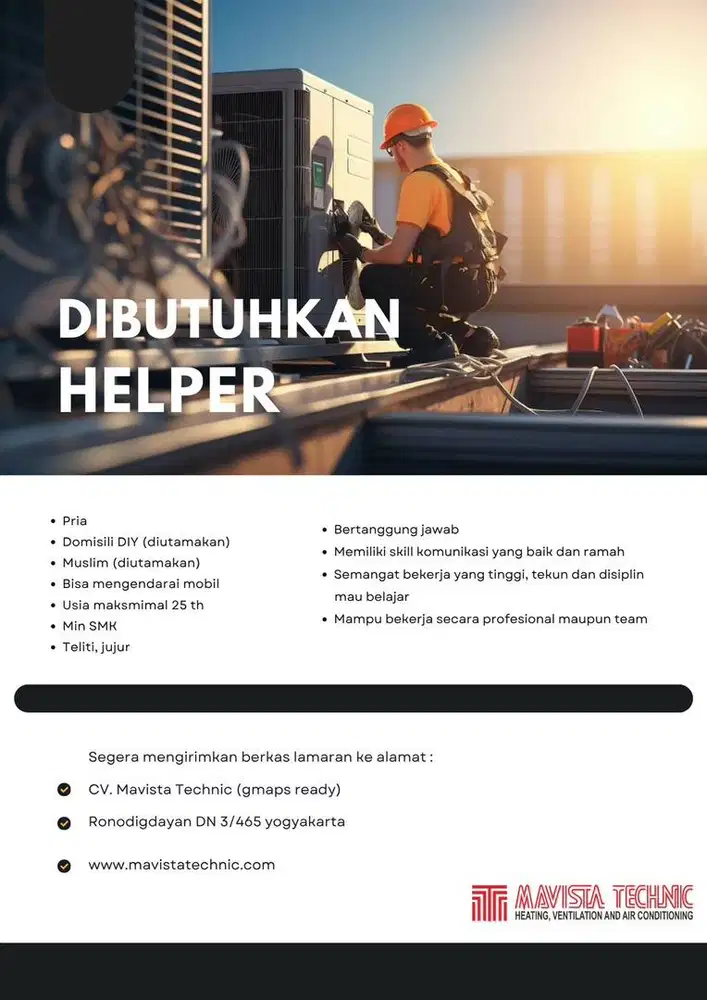 DIBUTUHKAN HELPER

- Pria
- Domisili DIY (diutamakan)
- Muslim (diutamakan)
- Bisa mengendarai mobil
- Usia maksmimal 25 th
- Min SMK
- Teliti, jujur

- Bertanggung jawab
- Memiliki skill komunikasi yang baik dan ramah
- Semangat bekerja yang tinggi, tekun dan disiplin mau belajar
- Mampu bekerja secara profesional maupun team

Segera mengirimkan berkas lamaran ke alamat :

CV. Mavista Technic (gmaps ready)

Ronodigdayan DN 3/465 yogyakarta

www.mavistatechnic.com

MAVISTA TECHNIC
HEATING, VENTILATION AND AIR CONDITIONING